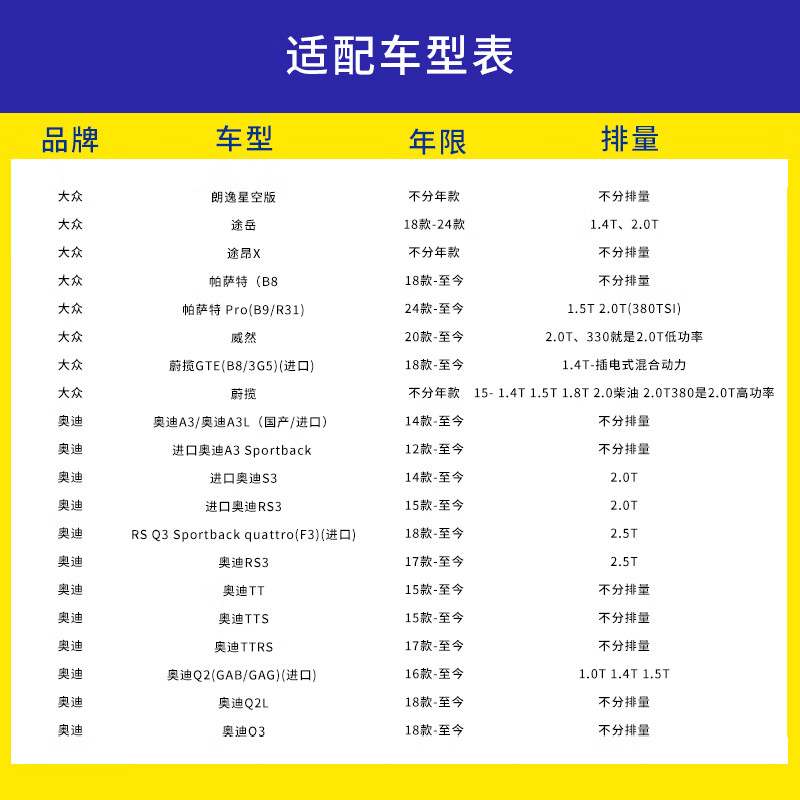 适配车型表

| 品牌 | 车型 | 年限 | 排量 |
|---|---|---|---|
| 大众 | 朗逸星空版 | 不分年款 | 不分排量 |
| 大众 | 途岳 | 18款-24款 | 1.4T、2.0T |
| 大众 | 途昂X | 不分年款 | 不分排量 |
| 大众 | 帕萨特（B8 | 18款-至今 | 不分排量 |
| 大众 | 帕萨特 Pro(B9/R31) | 24款-至今 | 1.5T 2.0T(380TSI) |
| 大众 | 威然 | 20款-至今 | 2.0T、330就是2.0T低功率 |
| 大众 | 蔚揽GTE(B8/3G5)(进口) | 18款-至今 | 1.4T-插电式混合动力 |
| 大众 | 蔚揽 | 不分年款 | 15- 1.4T 1.5T 1.8T 2.0柴油 2.0T380是2.0T高功率 |
| 奥迪 | 奥迪A3/奥迪A3L（国产/进口） | 14款-至今 | 不分排量 |
| 奥迪 | 进口奥迪A3 Sportback | 12款-至今 | 不分排量 |
| 奥迪 | 进口奥迪S3 | 14款-至今 | 2.0T |
| 奥迪 | 进口奥迪RS3 | 15款-至今 | 2.0T |
| 奥迪 | RS Q3 Sportback quattro(F3)(进口) | 18款-至今 | 2.5T |
| 奥迪 | 奥迪RS3 | 17款-至今 | 2.5T |
| 奥迪 | 奥迪TT | 15款-至今 | 不分排量 |
| 奥迪 | 奥迪TTS | 15款-至今 | 不分排量 |
| 奥迪 | 奥迪TTRS | 17款-至今 | 不分排量 |
| 奥迪 | 奥迪Q2(GAB/GAG)(进口) | 16款-至今 | 1.0T 1.4T 1.5T |
| 奥迪 | 奥迪Q2L | 18款-至今 | 不分排量 |
| 奥迪 | 奥迪Q3 | 18款-至今 | 不分排量 |